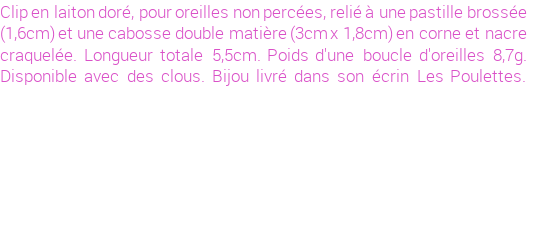 Clip en laiton doré, pour oreilles non percées, relié à une pastille brossée (1,6cm) et une cabosse double matière (3cm x 1,8cm) en corne et nacre craquelée. Longueur totale 5,5cm. Poids d'une boucle d'oreilles 8,7g. Disponible avec des clous. Bijou livré dans son écrin Les Poulettes.